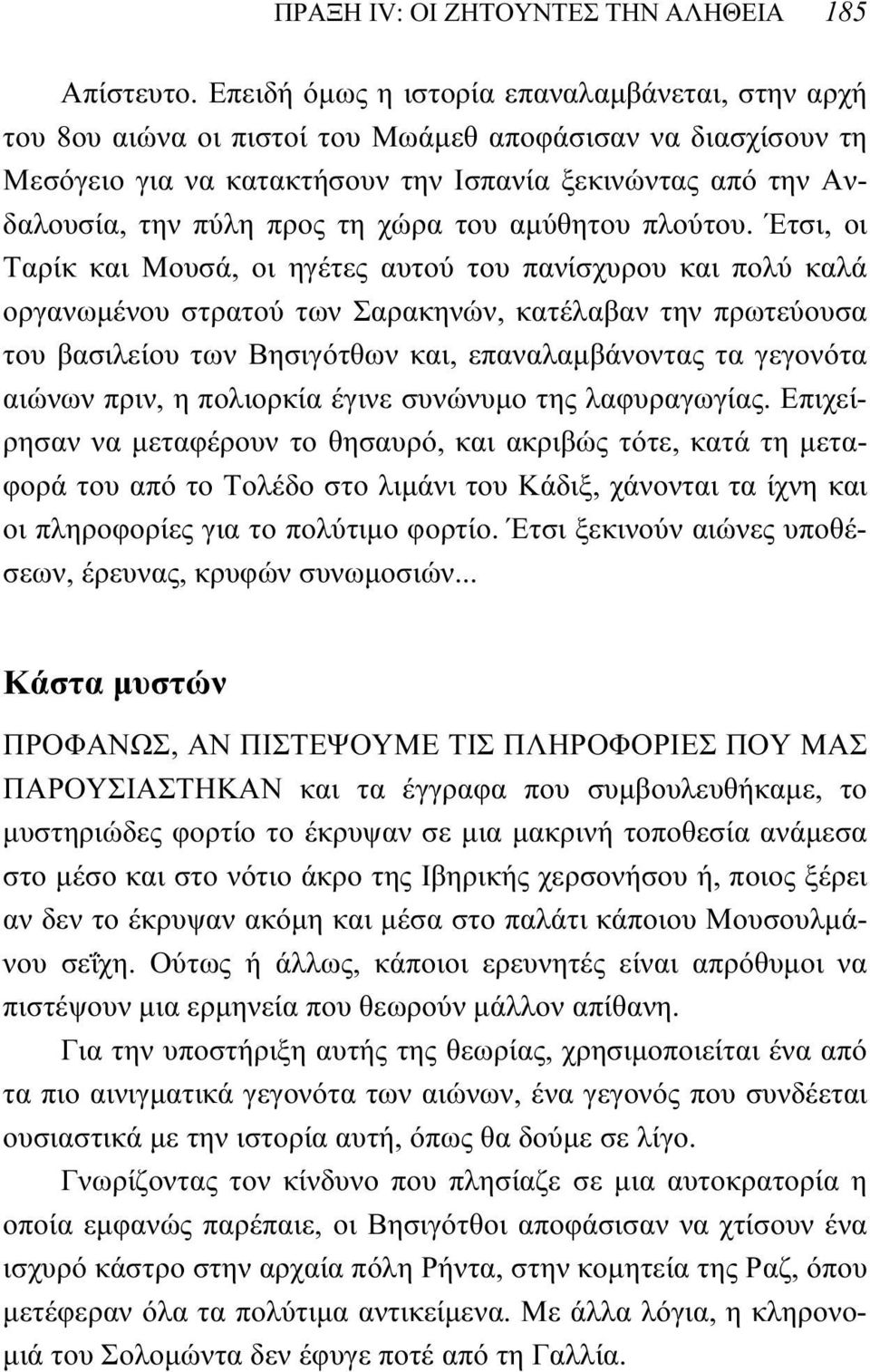 ΠΡΑΞΗ IV: ΟΙ ΖΗΤΟΥΝΤΕΣ ΤΗΝ ΑΛΗΘΕΙΑ 185

Απίστευτο. Επειδή όμως η ιστορία επαναλαμβάνεται, στην αρχή του 8ου αιώνα οι πιστοί του Μωάμεθ αποφάσισαν να διασχίσουν τη Μεσόγειο για να κατακτήσουν την Ισπανία ξεκινώντας από την Ανδαλουσία, την πύλη προς τη χώρα του αμύθητου πλούτου. Έτσι, οι Ταρίκ και Μουσά, οι ηγέτες αυτού του πανίσχυρου και πολύ καλά οργανωμένου στρατού των Σαρακηνών, κατέλαβαν την πρωτεύουσα του βασιλείου των Βησιγότθων και, επαναλαμβάνοντας τα γεγονότα αιώνων πριν, η πολιορκία έγινε συνώνυμο της λαφυραγωγίας. Επιχείρησαν να μεταφέρουν το θησαυρό, και ακριβώς τότε, κατά τη μεταφορά του από το Τολέδο στο λιμάνι του Κάδιξ, χάνονται τα ίχνη και οι πληροφορίες για το πολύτιμο φορτίο. Έτσι ξεκινούν αιώνες υποθέσεων, έρευνας, κρυφών συνωμοσιών...

Κάστα μυστών

ΠΡΟΦΑΝΩΣ, ΑΝ ΠΙΣΤΕΨΟΥΜΕ ΤΙΣ ΠΛΗΡΟΦΟΡΙΕΣ ΠΟΥ ΜΑΣ ΠΑΡΟΥΣΙΑΣΤΗΚΑΝ και τα έγγραφα που συμβουλευθήκαμε, το μυστηριώδες φορτίο το έκρυψαν σε μια μακρινή τοποθεσία ανάμεσα στο μέσο και στο νότιο άκρο της Ιβηρικής χερσονήσου ή, ποιος ξέρει αν δεν το έκρυψαν ακόμη και μέσα στο παλάτι κάποιου Μουσουλμάνου σεΐχη. Ούτως ή άλλως, κάποιοι ερευνητές είναι απρόθυμοι να πιστέψουν μια ερμηνεία που θεωρούν μάλλον απίθανη.

Για την υποστήριξη αυτής της θεωρίας, χρησιμοποιείται ένα από τα πιο αινιγματικά γεγονότα των αιώνων, ένα γεγονός που συνδέεται ουσιαστικά με την ιστορία αυτή, όπως θα δούμε σε λίγο.

Γνωρίζοντας τον κίνδυνο που πλησίαζε σε μια αυτοκρατορία η οποία εμφανώς παρέπαιε, οι Βησιγότθοι αποφάσισαν να χτίσουν ένα ισχυρό κάστρο στην αρχαία πόλη Ρήντα, στην κομητεία της Ραζ, όπου μετέφεραν όλα τα πολύτιμα αντικείμενα. Με άλλα λόγια, η κληρονομιά του Σολομώντα δεν έφυγε ποτέ από τη Γαλλία.